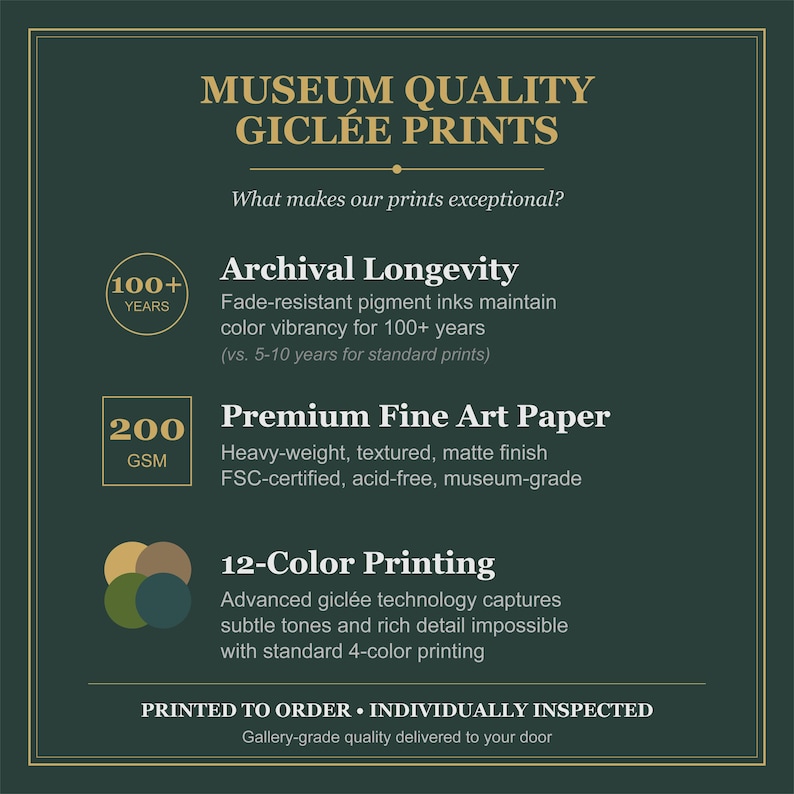 MUSEUM QUALITY
GICLÉE PRINTS

What makes our prints exceptional?

100+
YEARS

Archival Longevity
Fade-resistant pigment inks maintain color vibrancy for 100+ years
(vs. 5-10 years for standard prints)

200
GSM

Premium Fine Art Paper
Heavy-weight, textured, matte finish
FSC-certified, acid-free, museum-grade

12-Color Printing
Advanced giclée technology captures subtle tones and rich detail impossible with standard 4-color printing

PRINTED TO ORDER • INDIVIDUALLY INSPECTED
Gallery-grade quality delivered to your door